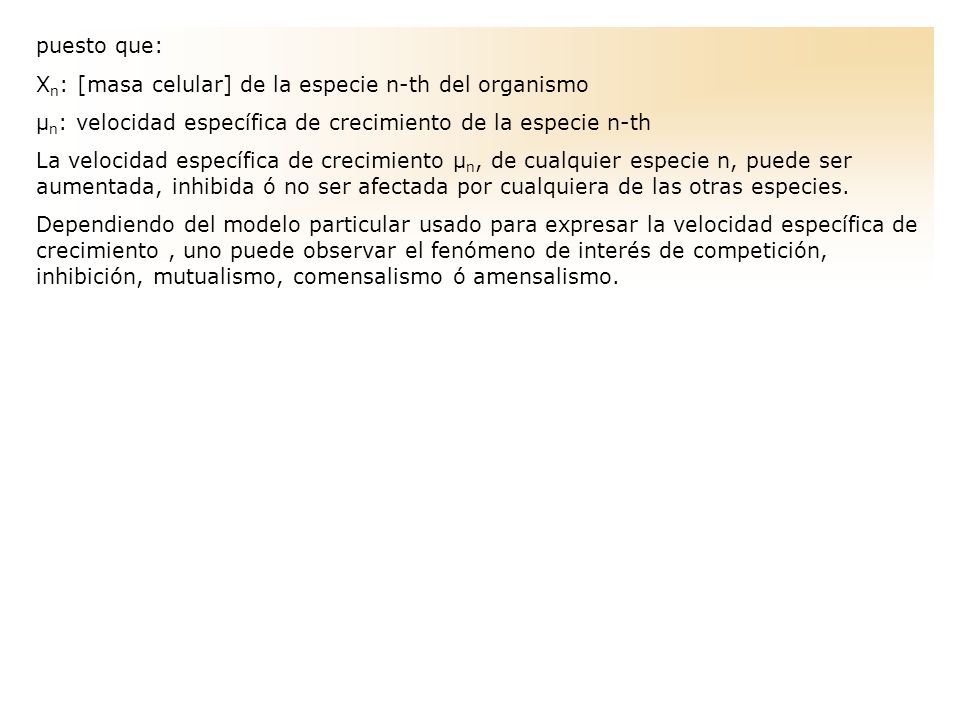 puesto que:

$X_n$: [masa celular] de la especie n-th del organismo

$\mu_n$: velocidad específica de crecimiento de la especie n-th

La velocidad específica de crecimiento $\mu_n$, de cualquier especie n, puede ser aumentada, inhibida ó no ser afectada por cualquiera de las otras especies.

Dependiendo del modelo particular usado para expresar la velocidad específica de crecimiento , uno puede observar el fenómeno de interés de competición, inhibición, mutualismo, comensalismo ó amensalismo.